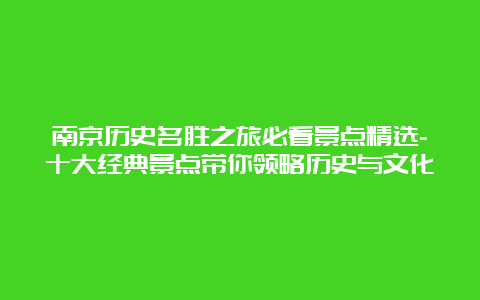 南京历史名胜之旅必看景点精选-十大经典景点带你领略历史与文化